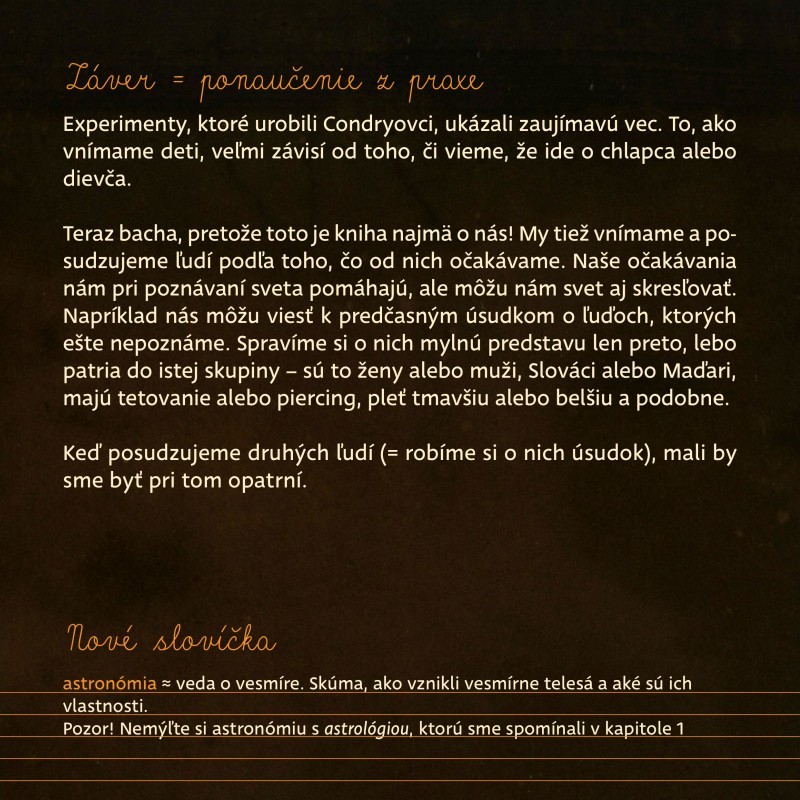 Záver = ponaučenie z praxe

Experimenty, ktoré urobili Condryovci, ukázali zaujímavú vec. To, ako vnímame deti, veľmi závisí od toho, či vieme, že ide o chlapca alebo dievča.

Teraz bacha, pretože toto je kniha najmä o nás! My tiež vnímame a posudzujeme ľudí podľa toho, čo od nich očakávame. Naše očakávania nám pri poznávaní sveta pomáhajú, ale môžu nám svet aj skresľovať. Napríklad nás môžu viesť k predčasným úsudkom o ľuďoch, ktorých ešte nepoznáme. Spravíme si o nich mylnú predstavu len preto, lebo patria do istej skupiny – sú to ženy alebo muži, Slováci alebo Maďari, majú tetovanie alebo piercing, pleť tmavšiu alebo belšiu a podobne.

Keď posudzujeme druhých ľudí (= robíme si o nich úsudok), mali by sme byť pri tom opatrní.

Nové slovíčka

astronómia ≈ veda o vesmíre. Skúma, ako vznikli vesmírne telesá a aké sú ich vlastnosti.
Pozor! Nemýľte si astronómiu s astrológiou, ktorú sme spomínali v kapitole 1